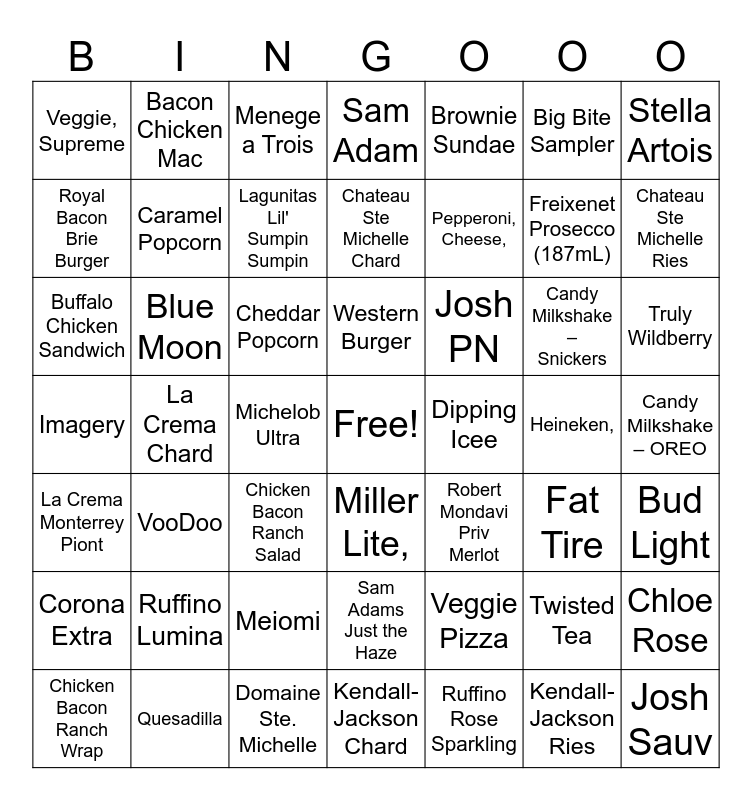 | B | I | N | G | O | O | O |
|---|---|---|---|---|---|---|
| Veggie, Supreme | Bacon Chicken Mac | Menege a Trois | Sam Adam | Brownie Sundae | Big Bite Sampler | Stella Artois |
| Royal Bacon Brie Burger | Caramel Popcorn | Lagunitas Lil' Sumpin Sumpin | Chateau Ste Michelle Chard | Pepperoni, Cheese, | Freixenet Prosecco (187mL) | Chateau Ste Michelle Ries |
| Buffalo Chicken Sandwich | Blue Moon | Cheddar Popcorn | Western Burger | Josh PN | Candy Milkshake – Snickers | Truly Wildberry |
| Imagery | La Crema Chard | Michelob Ultra | Free! | Dipping Icee | Heineken, | Candy Milkshake – OREO |
| La Crema Monterrey Piont | VooDoo | Chicken Bacon Ranch Salad | Miller Lite, | Robert Mondavi Priv Merlot | Fat Tire | Bud Light |
| Corona Extra | Ruffino Lumina | Meiomi | Sam Adams Just the Haze | Veggie Pizza | Twisted Tea | Chloe Rose |
| Chicken Bacon Ranch Wrap | Quesadilla | Domaine Ste. Michelle | Kendall-Jackson Chard | Ruffino Rose Sparkling | Kendall-Jackson Ries | Josh Sauv |